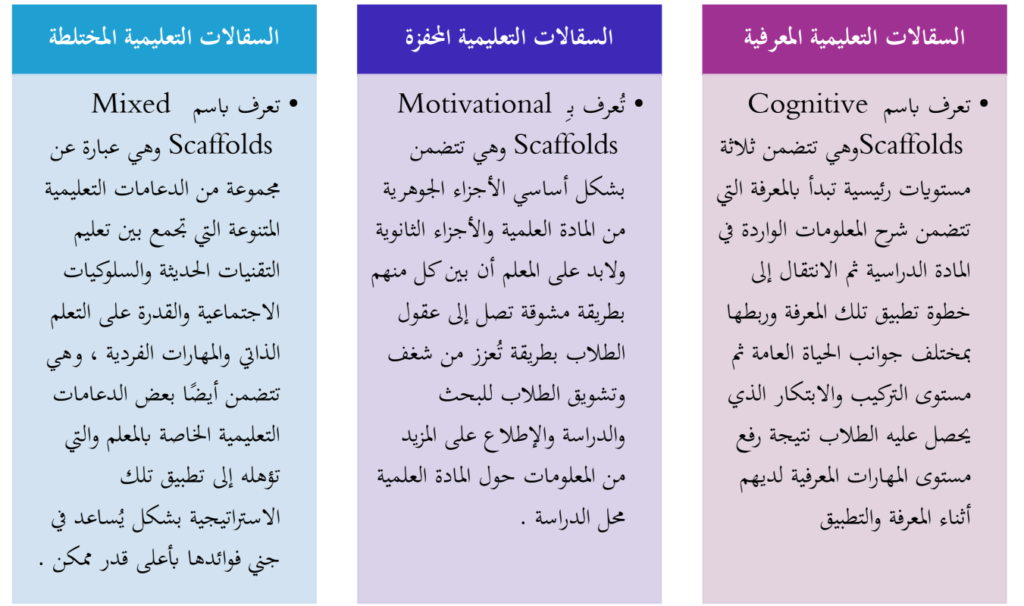 السقالات التعليمية المعرفية

• تعرف باسم Cognitive Scaffoldsوهي تتضمن ثلاثة مستويات رئيسية تبدأ بالمعرفة التي تتضمن شرح المعلومات الواردة في المادة الدراسية ثم الانتقال إلى خطوة تطبيق تلك المعرفة وربطها بمختلف جوانب الحياة العامة ثم مستوى التركيب والابتكار الذي يحصل عليه الطلاب نتيجة رفع مستوى المهارات المعرفية لديهم أثناء المعرفة والتطبيق

السقالات التعليمية المحفزة

• تُعرف بِ Motivational Scaffolds وهي تتضمن بشكل أساسي الأجزاء الجوهرية من المادة العلمية والأجزاء الثانوية ولابد على المعلم أن بين كل منهم بطريقة مشوقة تصل إلى عقول الطلاب بطريقة تُعزز من شغف وتشويق الطلاب للبحث والدراسة والإطلاع على المزيد من المعلومات حول المادة العلمية محل الدراسة .

السقالات التعليمية المختلطة

• تعرف باسم Mixed Scaffolds وهي عبارة عن مجموعة من الدعامات التعليمية المتنوعة التي تجمع بين تعليم التقنيات الحديثة والسلوكيات الاجتماعية والقدرة على التعلم الذاتي والمهارات الفردية ، وهي تتضمن أيضًا بعض الدعامات التعليمية الخاصة بالمعلم والتي تؤهله إلى تطبيق تلك الاستراتيجية بشكل يُساعد في جني فوائدها بأعلى قدر ممكن .